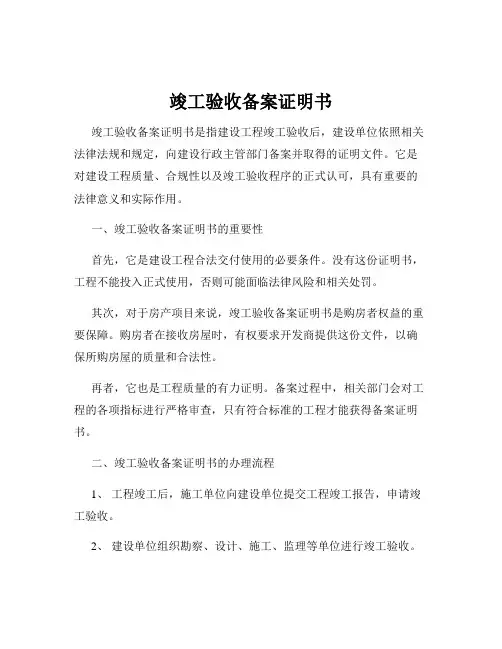 竣工验收备案证明书

竣工验收备案证明书是指建设工程竣工验收后，建设单位依照相关法律法规和规定，向建设行政主管部门备案并取得的证明文件。它是对建设工程质量、合规性以及竣工验收程序的正式认可，具有重要的法律意义和实际作用。

一、竣工验收备案证明书的重要性

首先，它是建设工程合法交付使用的必要条件。没有这份证明书，工程不能投入正式使用，否则可能面临法律风险和相关处罚。

其次，对于房产项目来说，竣工验收备案证明书是购房者权益的重要保障。购房者在接收房屋时，有权要求开发商提供这份文件，以确保所购房屋的质量和合法性。

再者，它也是工程质量的有力证明。备案过程中，相关部门会对工程的各项指标进行严格审查，只有符合标准的工程才能获得备案证明书。

二、竣工验收备案证明书的办理流程

1、 工程竣工后，施工单位向建设单位提交工程竣工报告，申请竣工验收。

2、 建设单位组织勘察、设计、施工、监理等单位进行竣工验收。